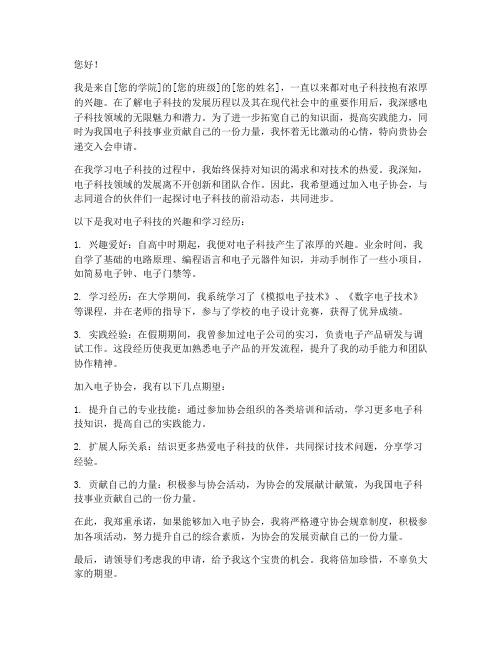 您好！

我是来自[您的学院]的[您的班级]的[您的姓名]，一直以来都对电子科技抱有浓厚的兴趣。在了解电子科技的发展历程以及其在现代社会中的重要作用后，我深感电子科技领域的无限魅力和潜力。为了进一步拓宽自己的知识面，提高实践能力，同时为我国电子科技事业贡献自己的一份力量，我怀着无比激动的心情，特向贵协会递交入会申请。

在我学习电子科技的过程中，我始终保持对知识的渴求和对技术的热爱。我深知，电子科技领域的发展离不开创新和团队合作。因此，我希望通过加入电子协会，与志同道合的伙伴们一起探讨电子科技的前沿动态，共同进步。

以下是我对电子科技的兴趣和学习经历：

1. 兴趣爱好：自高中时期起，我便对电子科技产生了浓厚的兴趣。业余时间，我自学了基础的电路原理、编程语言和电子元器件知识，并动手制作了一些小项目，如简易电子钟、电子门禁等。

2. 学习经历：在大学期间，我系统学习了《模拟电子技术》、《数字电子技术》等课程，并在老师的指导下，参与了学校的电子设计竞赛，获得了优异成绩。

3. 实践经验：在假期期间，我曾参加过电子公司的实习，负责电子产品研发与调试工作。这段经历使我更加熟悉电子产品的开发流程，提升了我的动手能力和团队协作精神。

加入电子协会，我有以下几点期望：

1. 提升自己的专业技能：通过参加协会组织的各类培训和活动，学习更多电子科技知识，提高自己的实践能力。

2. 扩展人际关系：结识更多热爱电子科技的伙伴，共同探讨技术问题，分享学习经验。

3. 贡献自己的力量：积极参与协会活动，为协会的发展献计献策，为我国电子科技事业贡献自己的一份力量。

在此，我郑重承诺，如果能够加入电子协会，我将严格遵守协会规章制度，积极参加各项活动，努力提升自己的综合素质，为协会的发展贡献自己的一份力量。

最后，请领导们考虑我的申请，给予我这个宝贵的机会。我将倍加珍惜，不辜负大家的期望。